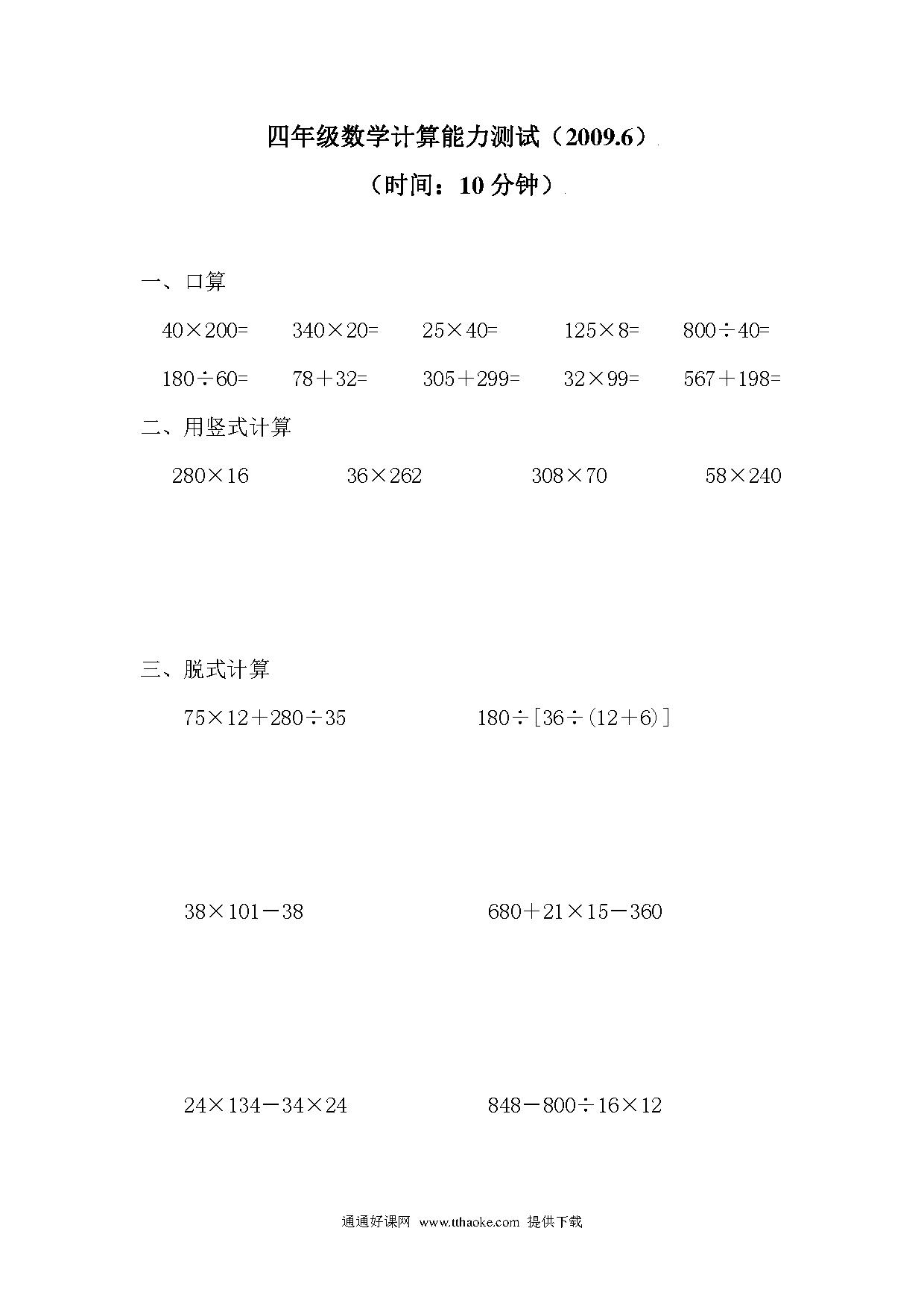 四年级数学计算能力测试（2009.6）

（时间：10 分钟）

一、口算

$40\times200=$　$340\times20=$　$25\times40=$　$125\times8=$　$800\div40=$

$180\div60=$　$78+32=$　$305+299=$　$32\times99=$　$567+198=$

二、用竖式计算

$280\times16$　$36\times262$　$308\times70$　$58\times240$

三、脱式计算

$75\times12+280\div35$　$180\div[36\div(12+6)]$

$38\times101-38$　$680+21\times15-360$

$24\times134-34\times24$　$848-800\div16\times12$

通通好课网 www.tthaoke.com 提供下载